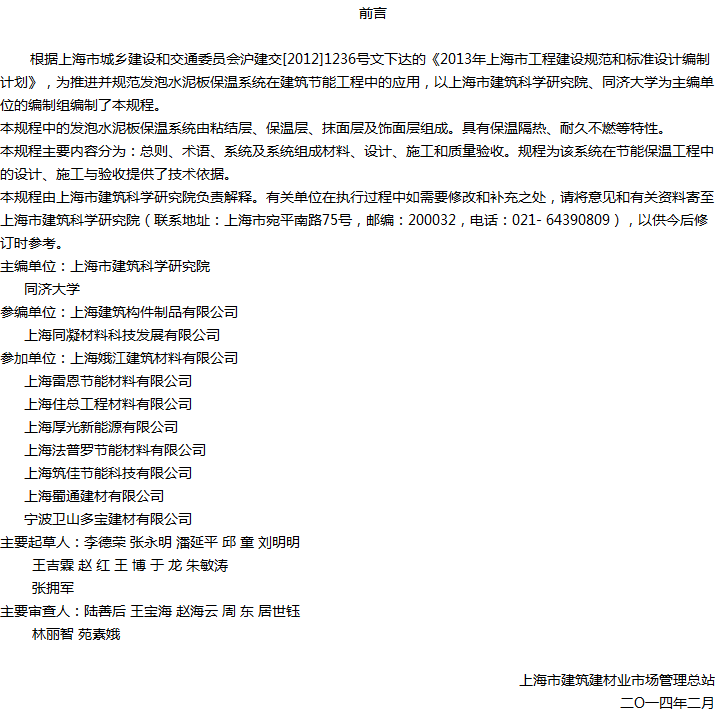 前言

根据上海市城乡建设和交通委员会沪建交[2012]1236号文下达的《2013年上海市工程建设规范和标准设计编制计划》，为推进并规范发泡水泥板保温系统在建筑节能工程中的应用，以上海市建筑科学研究院、同济大学为主编单位的编制组编制了本规程。

本规程中的发泡水泥板保温系统由粘结层、保温层、抹面层及饰面层组成。具有保温隔热、耐久不燃等特性。

本规程主要内容分为：总则、术语、系统及系统组成材料、设计、施工和质量验收。规程为该系统在节能保温工程中的设计、施工与验收提供了技术依据。

本规程由上海市建筑科学研究院负责解释。有关单位在执行过程中如需要修改和补充之处，请将意见和有关资料寄至上海市建筑科学研究院（联系地址：上海市宛平南路75号，邮编：200032，电话：021- 64390809），以供今后修订时参考。

主编单位：上海市建筑科学研究院
同济大学
参编单位：上海建筑构件制品有限公司
上海同凝材料科技发展有限公司
参加单位：上海娥江建筑材料有限公司
上海雷恩节能材料有限公司
上海住总工程材料有限公司
上海厚光新能源有限公司
上海法普罗节能材料有限公司
上海筑佳节能科技有限公司
上海蜀通建材有限公司
宁波卫山多宝建材有限公司
主要起草人：李德荣 张永明 潘延平 邱 童 刘明明
王吉霖 赵 红 王 博 于 龙 朱敏涛
张拥军
主要审查人：陆善后 王宝海 赵海云 周 东 居世钰
林丽智 苑素娥

上海市建筑建材业市场管理总站
二〇一四年二月